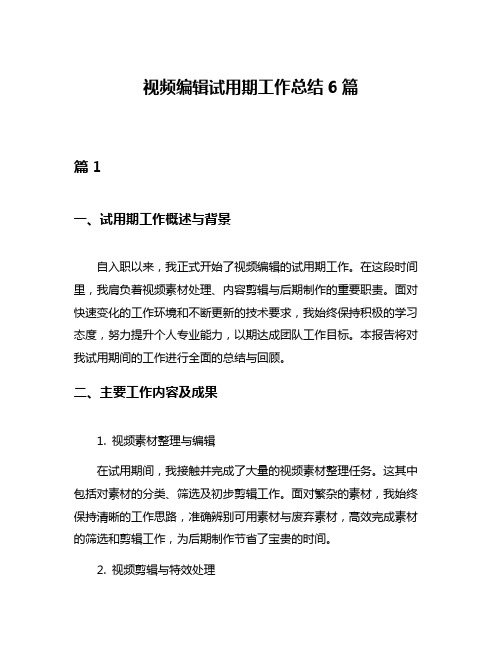 视频编辑试用期工作总结 6 篇

篇 1

一、试用期工作概述与背景

自入职以来，我正式开始了视频编辑的试用期工作。在这段时间里，我肩负着视频素材处理、内容剪辑与后期制作的重要职责。面对快速变化的工作环境和不断更新的技术要求，我始终保持积极的学习态度，努力提升个人专业能力，以期达成团队工作目标。本报告将对我试用期间的工作进行全面的总结与回顾。

二、主要工作内容及成果

1. 视频素材整理与编辑

在试用期间，我接触并完成了大量的视频素材整理任务。这其中包括对素材的分类、筛选及初步剪辑工作。面对繁杂的素材，我始终保持清晰的工作思路，准确辨别可用素材与废弃素材，高效完成素材的筛选和剪辑工作，为后期制作节省了宝贵的时间。

2. 视频剪辑与特效处理